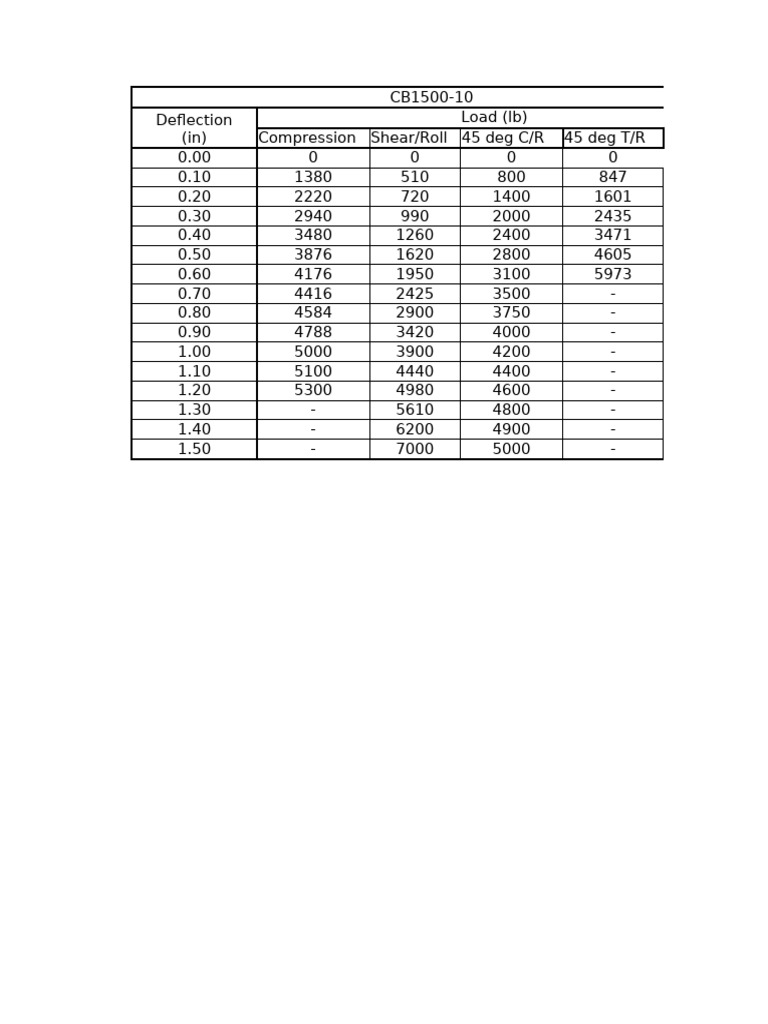 | CB1500-10 | | | | |
|---|---|---|---|---|
| Deflection (in) | Load (lb) | | | |
| | Compression | Shear/Roll | 45 deg C/R | 45 deg T/R |
| 0.00 | 0 | 0 | 0 | 0 |
| 0.10 | 1380 | 510 | 800 | 847 |
| 0.20 | 2220 | 720 | 1400 | 1601 |
| 0.30 | 2940 | 990 | 2000 | 2435 |
| 0.40 | 3480 | 1260 | 2400 | 3471 |
| 0.50 | 3876 | 1620 | 2800 | 4605 |
| 0.60 | 4176 | 1950 | 3100 | 5973 |
| 0.70 | 4416 | 2425 | 3500 | - |
| 0.80 | 4584 | 2900 | 3750 | - |
| 0.90 | 4788 | 3420 | 4000 | - |
| 1.00 | 5000 | 3900 | 4200 | - |
| 1.10 | 5100 | 4440 | 4400 | - |
| 1.20 | 5300 | 4980 | 4600 | - |
| 1.30 | - | 5610 | 4800 | - |
| 1.40 | - | 6200 | 4900 | - |
| 1.50 | - | 7000 | 5000 | - |